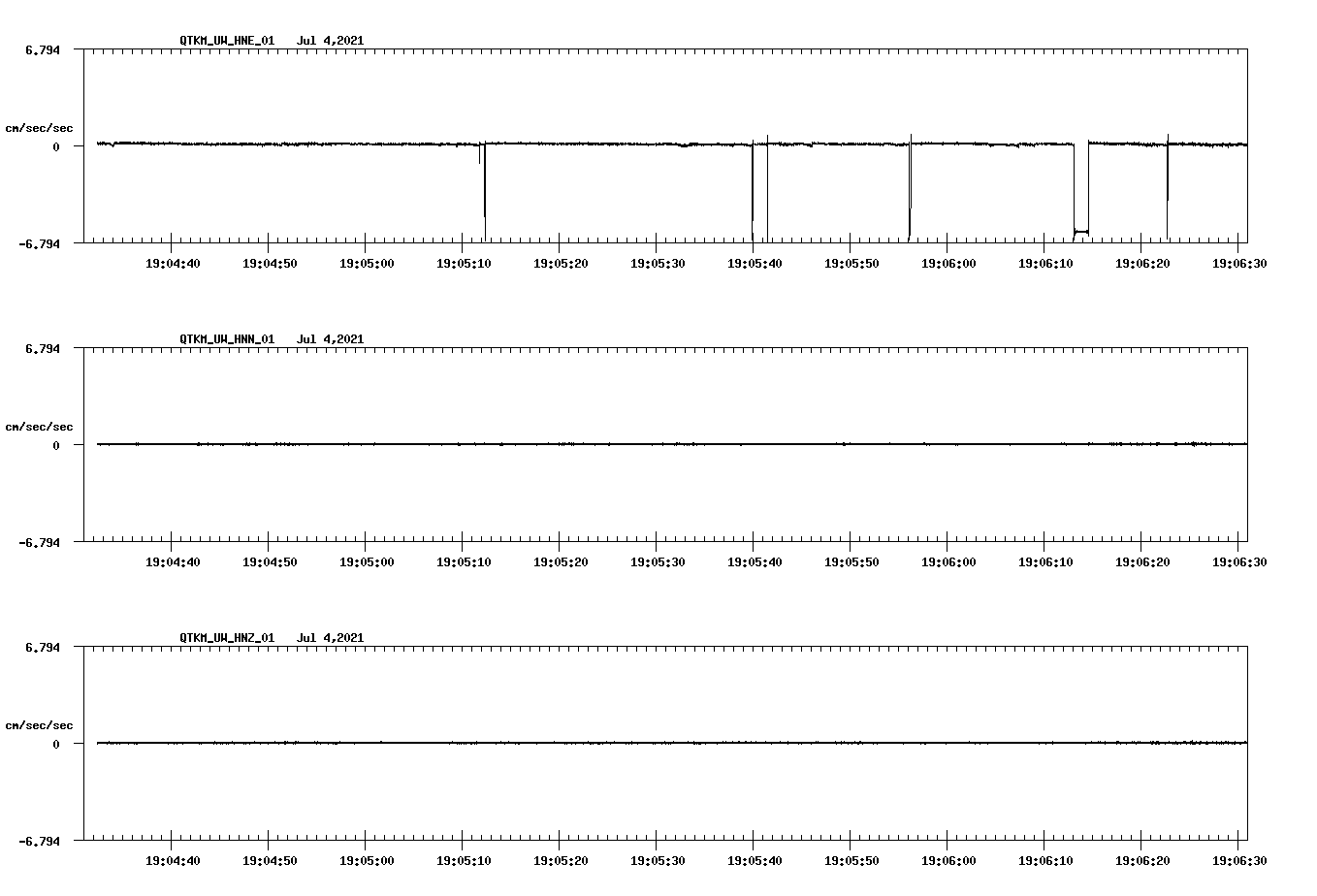 QTKM_UW_HNE_01 Jul 4,2021

6.794
cm/sec/sec
0
-6.794

19:04:40 19:04:50 19:05:00 19:05:10 19:05:20 19:05:30 19:05:40 19:05:50 19:06:00 19:06:10 19:06:20 19:06:30

QTKM_UW_HNN_01 Jul 4,2021

6.794
cm/sec/sec
0
-6.794

19:04:40 19:04:50 19:05:00 19:05:10 19:05:20 19:05:30 19:05:40 19:05:50 19:06:00 19:06:10 19:06:20 19:06:30

QTKM_UW_HNZ_01 Jul 4,2021

6.794
cm/sec/sec
0
-6.794

19:04:40 19:04:50 19:05:00 19:05:10 19:05:20 19:05:30 19:05:40 19:05:50 19:06:00 19:06:10 19:06:20 19:06:30